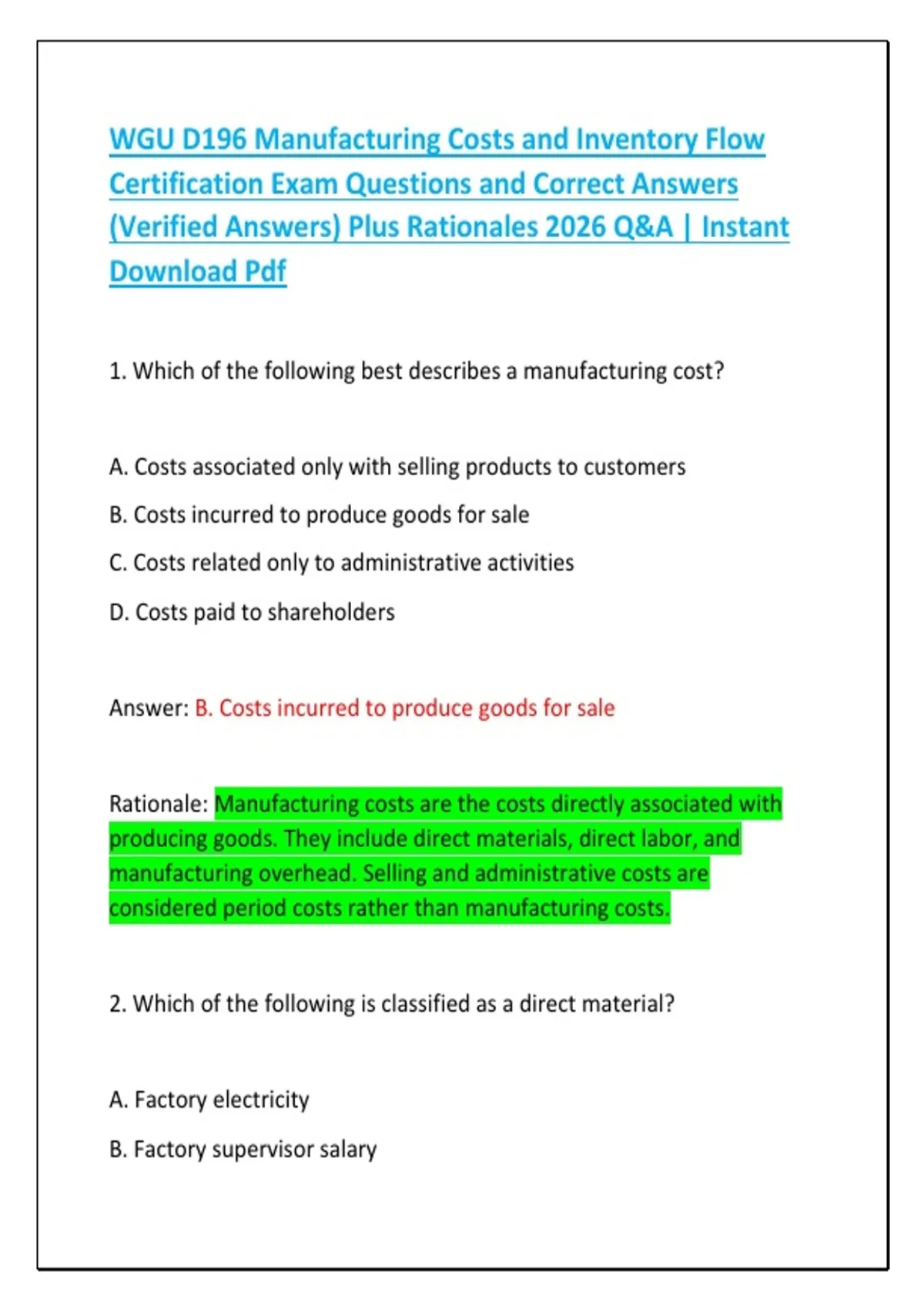 WGU D196 Manufacturing Costs and Inventory Flow Certification Exam Questions and Correct Answers (Verified Answers) Plus Rationales 2026 Q&A | Instant Download Pdf

1. Which of the following best describes a manufacturing cost?

A. Costs associated only with selling products to customers

B. Costs incurred to produce goods for sale

C. Costs related only to administrative activities

D. Costs paid to shareholders

Answer: B. Costs incurred to produce goods for sale

Rationale: Manufacturing costs are the costs directly associated with producing goods. They include direct materials, direct labor, and manufacturing overhead. Selling and administrative costs are considered period costs rather than manufacturing costs.

2. Which of the following is classified as a direct material?

A. Factory electricity

B. Factory supervisor salary